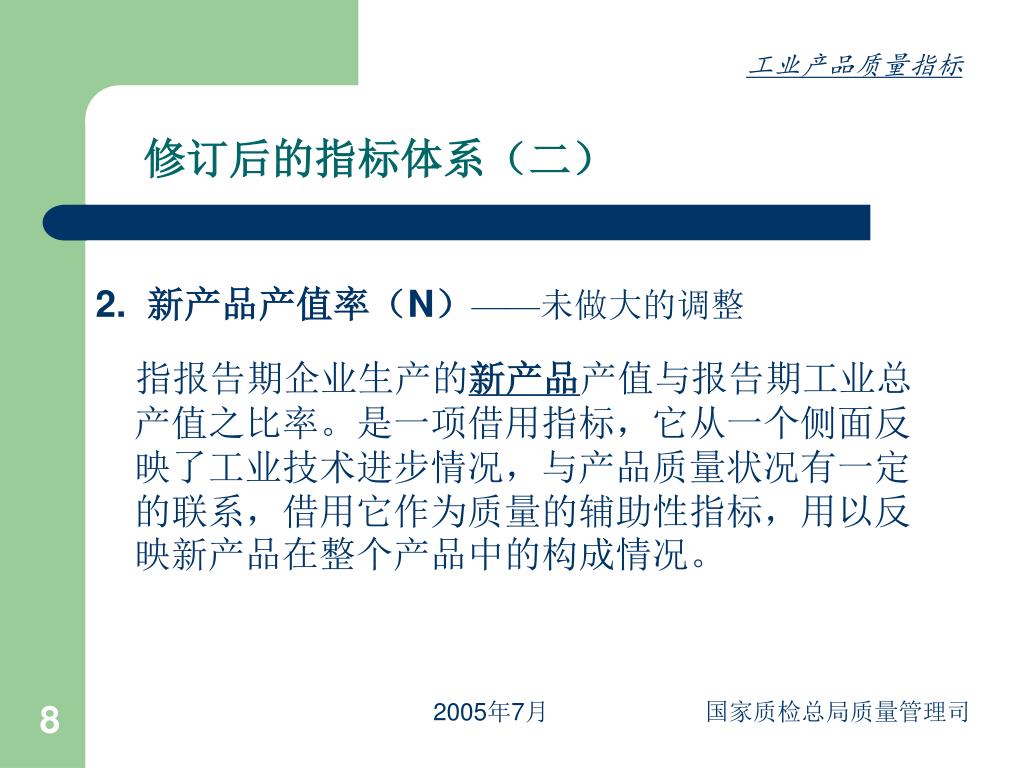 工业产品质量指标

修订后的指标体系（二）

2. 新产品产值率（N）——未做大的调整

指报告期企业生产的新产品产值与报告期工业总产值之比率。是一项借用指标，它从一个侧面反映了工业技术进步情况，与产品质量状况有一定的联系，借用它作为质量的辅助性指标，用以反映新产品在整个产品中的构成情况。

8

2005年7月

国家质检总局质量管理司